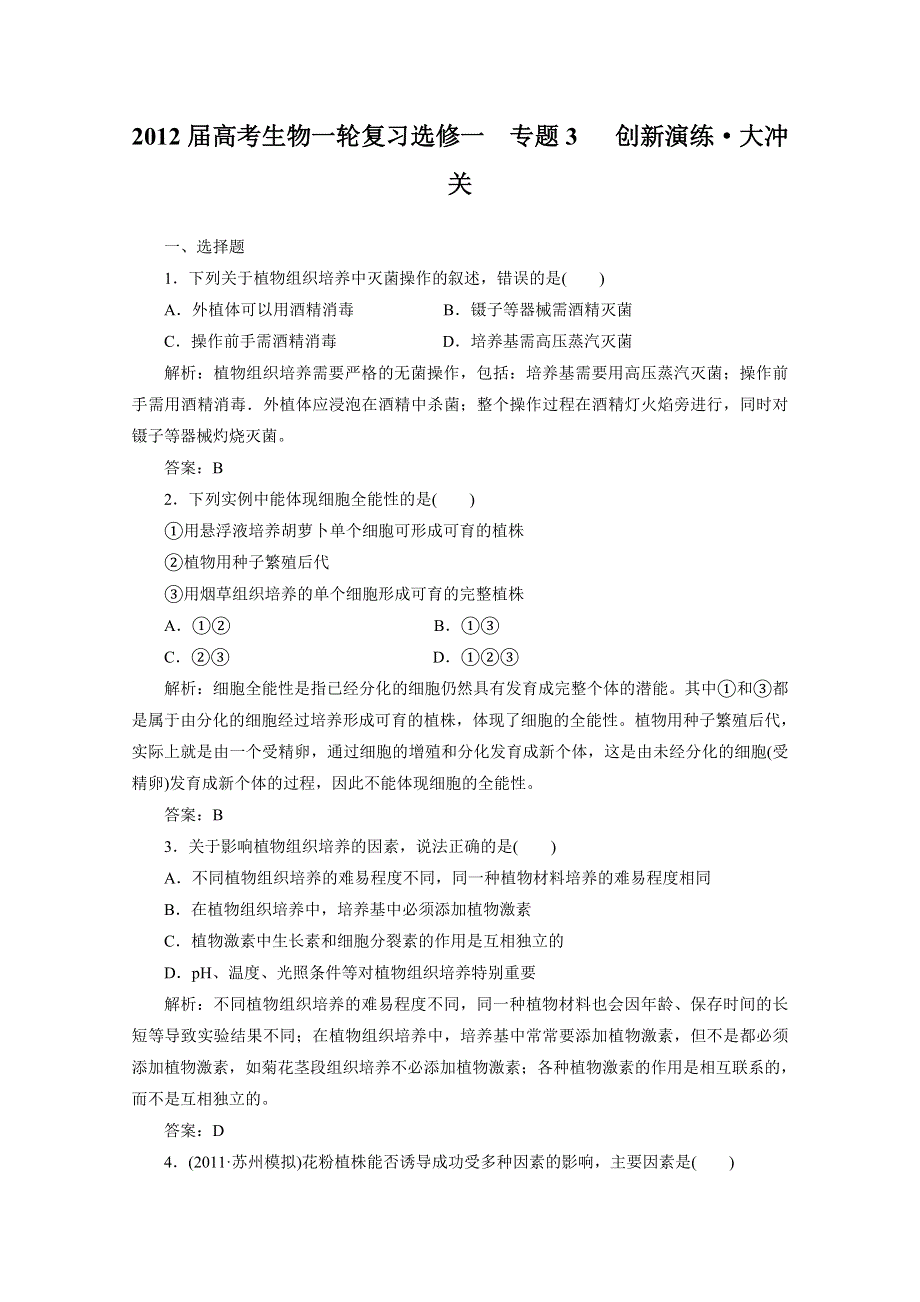 2012 届高考生物一轮复习选修一　专题 3　　创新演练·大冲关

一、选择题

1．下列关于植物组织培养中灭菌操作的叙述，错误的是(　　)

A．外植体可以用酒精消毒　　　　　　B．镊子等器械需酒精灭菌

C．操作前手需酒精消毒　　　　　　　D．培养基需高压蒸汽灭菌

解析：植物组织培养需要严格的无菌操作，包括：培养基需要用高压蒸汽灭菌；操作前手需用酒精消毒．外植体应浸泡在酒精中杀菌；整个操作过程在酒精灯火焰旁进行，同时对镊子等器械灼烧灭菌。

答案：B

2．下列实例中能体现细胞全能性的是(　　)

①用悬浮液培养胡萝卜单个细胞可形成可育的植株

②植物用种子繁殖后代

③用烟草组织培养的单个细胞形成可育的完整植株

A．①②　　　　　　　　　　　　　　B．①③

C．②③　　　　　　　　　　　　　　D．①②③

解析：细胞全能性是指已经分化的细胞仍然具有发育成完整个体的潜能。其中①和③都是属于由分化的细胞经过培养形成可育的植株，体现了细胞的全能性。植物用种子繁殖后代，实际上就是由一个受精卵，通过细胞的增殖和分化发育成新个体，这是由未经分化的细胞(受精卵)发育成新个体的过程，因此不能体现细胞的全能性。

答案：B

3．关于影响植物组织培养的因素，说法正确的是(　　)

A．不同植物组织培养的难易程度不同，同一种植物材料培养的难易程度相同

B．在植物组织培养中，培养基中必须添加植物激素

C．植物激素中生长素和细胞分裂素的作用是互相独立的

D．pH、温度、光照条件等对植物组织培养特别重要

解析：不同植物组织培养的难易程度不同，同一种植物材料也会因年龄、保存时间的长短等导致实验结果不同；在植物组织培养中，培养基中常常要添加植物激素，但不是都必须添加植物激素，如菊花茎段组织培养不必添加植物激素；各种植物激素的作用是相互联系的，而不是互相独立的。

答案：D

4．(2011·苏州模拟)花粉植株能否诱导成功受多种因素的影响，主要因素是(　　)